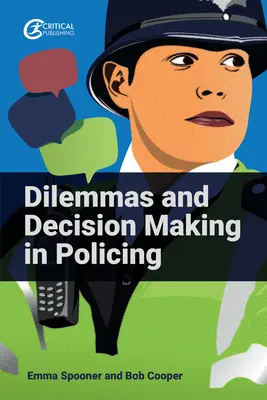 CRITICAL PUBLISHING

Dilemmas and Decision Making in Policing

Emma Spooner and Bob Cooper